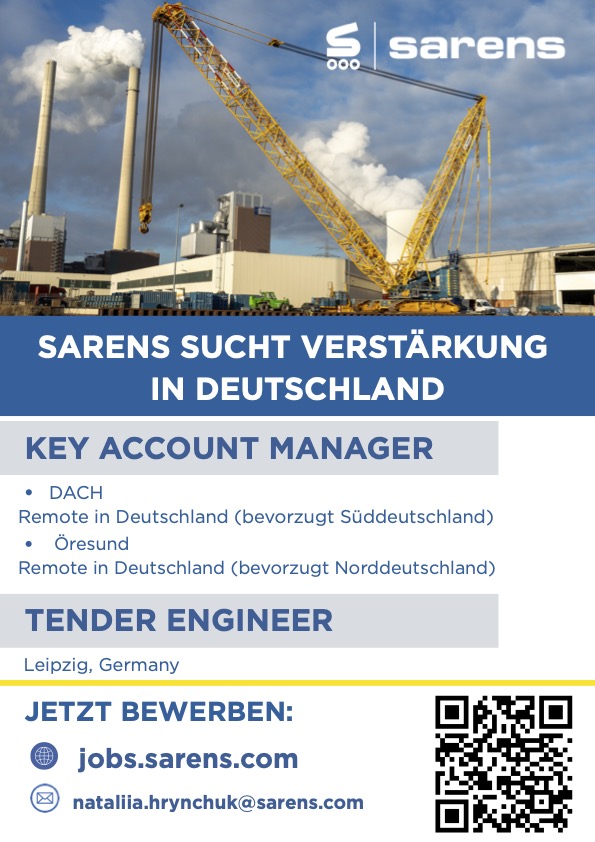 sarens

SARENS SUCHT VERSTÄRKUNG IN DEUTSCHLAND

KEY ACCOUNT MANAGER

• DACH
Remote in Deutschland (bevorzugt Süddeutschland)
• Öresund
Remote in Deutschland (bevorzugt Norddeutschland)

TENDER ENGINEER

Leipzig, Germany

JETZT BEWERBEN:

jobs.sarens.com

nataliia.hrynchuk@sarens.com